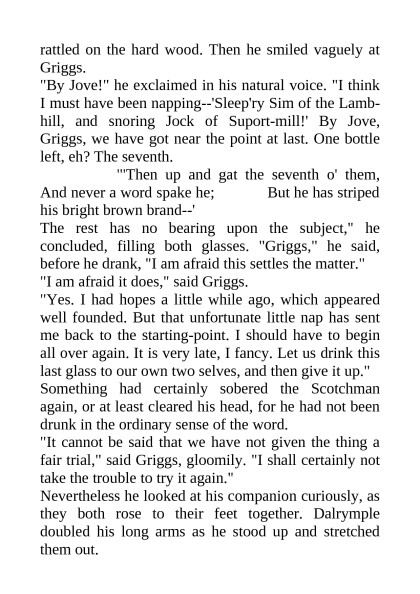 rattled on the hard wood. Then he smiled vaguely at Griggs.
"By Jove!" he exclaimed in his natural voice. "I think I must have been napping--'Sleep'ry Sim of the Lamb-hill, and snoring Jock of Suport-mill!' By Jove, Griggs, we have got near the point at last. One bottle left, eh? The seventh.
"'Then up and gat the seventh o' them, And never a word spake he; But he has striped his bright brown brand--'
The rest has no bearing upon the subject," he concluded, filling both glasses. "Griggs," he said, before he drank, "I am afraid this settles the matter."
"I am afraid it does," said Griggs.
"Yes. I had hopes a little while ago, which appeared well founded. But that unfortunate little nap has sent me back to the starting-point. I should have to begin all over again. It is very late, I fancy. Let us drink this last glass to our own two selves, and then give it up."
Something had certainly sobered the Scotchman again, or at least cleared his head, for he had not been drunk in the ordinary sense of the word.
"It cannot be said that we have not given the thing a fair trial," said Griggs, gloomily. "I shall certainly not take the trouble to try it again."
Nevertheless he looked at his companion curiously, as they both rose to their feet together. Dalrymple doubled his long arms as he stood up and stretched them out.